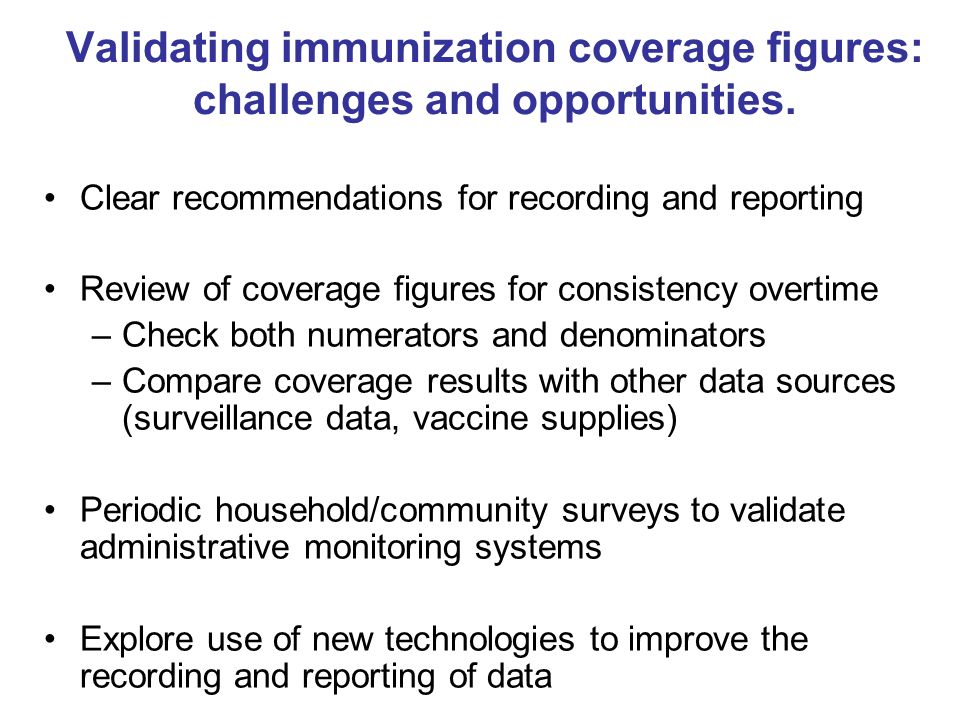 Validating immunization coverage figures: challenges and opportunities.

• Clear recommendations for recording and reporting

• Review of coverage figures for consistency overtime
– Check both numerators and denominators
– Compare coverage results with other data sources (surveillance data, vaccine supplies)

• Periodic household/community surveys to validate administrative monitoring systems

• Explore use of new technologies to improve the recording and reporting of data